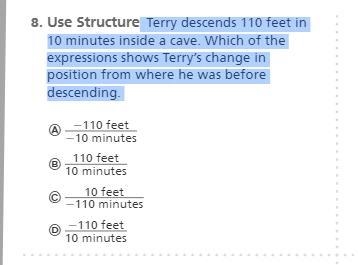 8. Use Structure Terry descends 110 feet in 10 minutes inside a cave. Which of the expressions shows Terry's change in position from where he was before descending.

Ⓐ $\frac{-110 \text{ feet}}{-10 \text{ minutes}}$

Ⓑ $\frac{110 \text{ feet}}{10 \text{ minutes}}$

Ⓒ $\frac{10 \text{ feet}}{-110 \text{ minutes}}$

Ⓓ $\frac{-110 \text{ feet}}{10 \text{ minutes}}$